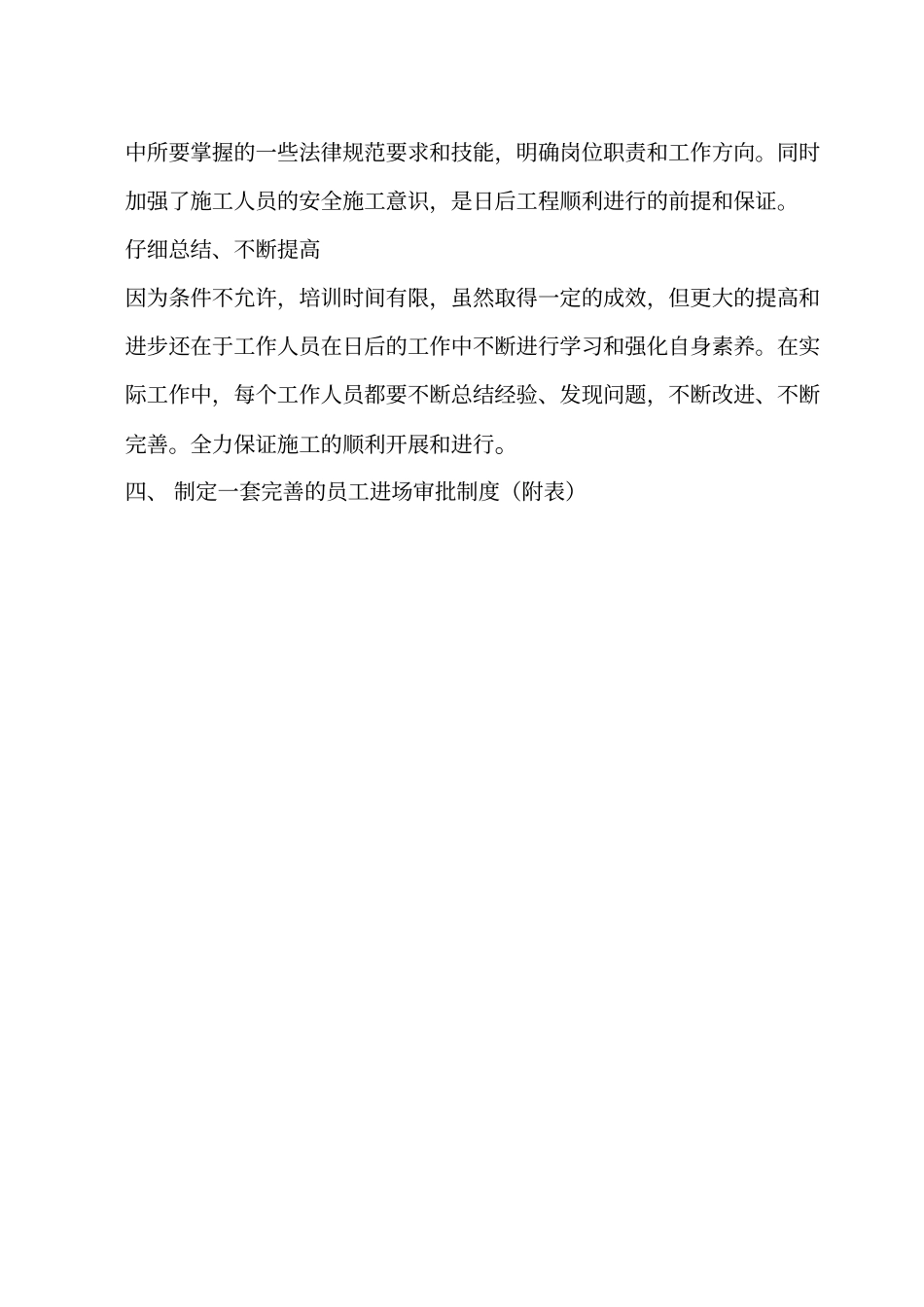 中所要掌握的一些法律规范要求和技能，明确岗位职责和工作方向。同时加强了施工人员的安全施工意识，是日后工程顺利进行的前提和保证。

仔细总结、不断提高

因为条件不允许，培训时间有限，虽然取得一定的成效，但更大的提高和进步还在于工作人员在日后的工作中不断进行学习和强化自身素养。在实际工作中，每个工作人员都要不断总结经验、发现问题，不断改进、不断完善。全力保证施工的顺利开展和进行。

四、 制定一套完善的员工进场审批制度（附表）